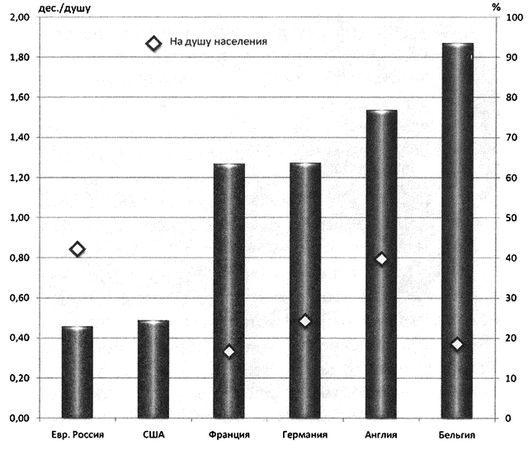 дес./душу

%

На душу населения

2,00
1,80
1,60
1,40
1,20
1,00
0,80
0,60
0,40
0,20
0,00

100
90
80
70
60
50
40
30
20
10
0

Евр. Россия
США
Франция
Германия
Англия
Бельгия